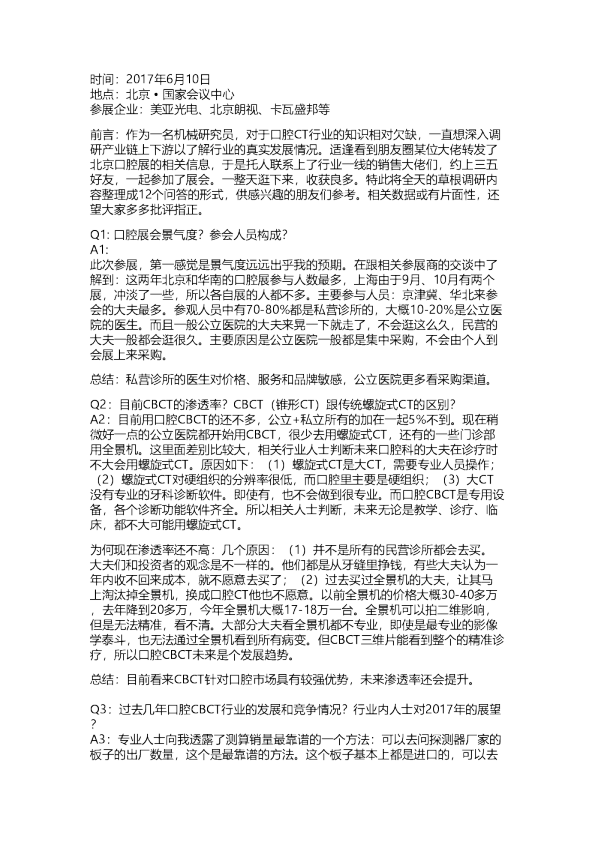 时间：2017年6月10日
地点：北京 • 国家会议中心
参展企业：美亚光电、北京朗视、卡瓦盛邦等

前言：作为一名机械研究员，对于口腔CT行业的知识相对欠缺，一直想深入调研产业链上下游以了解行业的真实发展情况。适逢看到朋友圈某位大佬转发了北京口腔展的相关信息，于是托人联系上了行业一线的销售大佬们，约上三五好友，一起参加了展会。一整天逛下来，收获良多。特此将全天的草根调研内容整理成12个问答的形式，供感兴趣的朋友们参考。相关数据或有片面性，还望大家多多批评指正。

Q1: 口腔展会景气度？参会人员构成？
A1:
此次参展，第一感觉是景气度远远出乎我的预期。在跟相关参展商的交谈中了解到：这两年北京和华南的口腔展参与人数最多，上海由于9月、10月有两个展，冲淡了一些，所以各自展的人都不多。主要参与人员：京津冀、华北来参会的大夫最多。参观人员中有70-80%都是私营诊所的，大概10-20%是公立医院的医生。而且一般公立医院的大夫来晃一下就走了，不会逛这么久，民营的大夫一般都会逛很久。主要原因是公立医院一般都是集中采购，不会由个人到会展上来采购。

总结：私营诊所的医生对价格、服务和品牌敏感，公立医院更多看采购渠道。

Q2：目前CBCT的渗透率？CBCT（锥形CT）跟传统螺旋式CT的区别？
A2：目前用口腔CBCT的还不多，公立+私立所有的加在一起5%不到。现在稍微好一点的公立医院都开始用CBCT，很少去用螺旋式CT，还有的一些门诊部用全景机。这里面差别比较大，相关行业人士判断未来口腔科的大夫在诊疗时不大会用螺旋式CT。原因如下：（1）螺旋式CT是大CT，需要专业人员操作；（2）螺旋式CT对硬组织的分辨率很低，而口腔里主要是硬组织；（3）大CT没有专业的牙科诊断软件。即使有，也不会做到很专业。而口腔CBCT是专用设备，各个诊断功能软件齐全。所以相关人士判断，未来无论是教学、诊疗、临床，都不大可能用螺旋式CT。

为何现在渗透率还不高：几个原因：（1）并不是所有的民营诊所都会去买。大夫们和投资者的观念是不一样的。他们都是从牙缝里挣钱，有些大夫认为一年内收不回来成本，就不愿意去买了；（2）过去买过全景机的大夫，让其马上淘汰掉全景机，换成口腔CT他也不愿意。以前全景机的价格大概30-40多万，去年降到20多万，今年全景机大概17-18万一台。全景机可以拍二维影响，但是无法精准，看不清。大部分大夫看全景机都不专业，即使是最专业的影像学泰斗，也无法通过全景机看到所有病变。但CBCT三维片能看到整个的精准诊疗，所以口腔CBCT未来是个发展趋势。

总结：目前看来CBCT针对口腔市场具有较强优势，未来渗透率还会提升。

Q3：过去几年口腔CBCT行业的发展和竞争情况？行业内人士对2017年的展望？
A3：专业人士向我透露了测算销量最靠谱的一个方法：可以去问探测器厂家的板子的出厂数量，这个是最靠谱的方法。这个板子基本上都是进口的，可以去